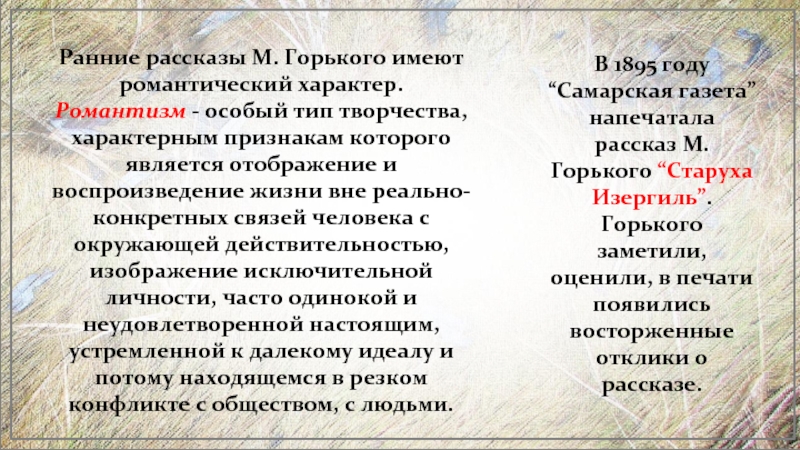 Ранние рассказы М. Горького имеют романтический характер. Романтизм - особый тип творчества, характерным признакам которого является отображение и воспроизведение жизни вне реально-конкретных связей человека с окружающей действительностью, изображение исключительной личности, часто одинокой и неудовлетворенной настоящим, устремленной к далекому идеалу и потому находящемся в резком конфликте с обществом, с людьми.

В 1895 году “Самарская газета” напечатала рассказ М. Горького “Старуха Изергиль”. Горького заметили, оценили, в печати появились восторженные отклики о рассказе.